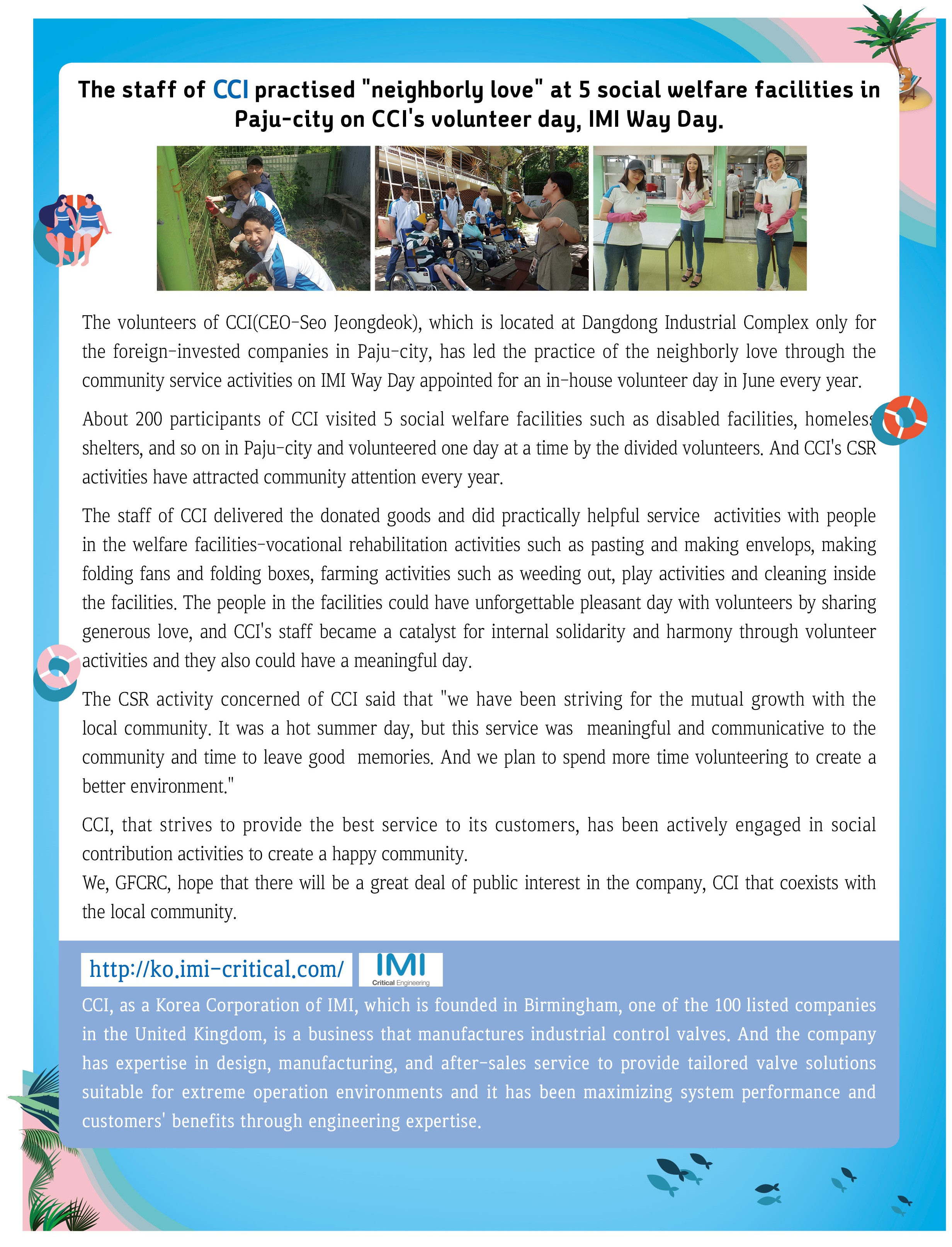 The staff of CCI practised "neighborly love" at 5 social welfare facilities in Paju-city on CCI's volunteer day, IMI Way Day.

The volunteers of CCI(CEO-Seo Jeongdeok), which is located at Dangdong Industrial Complex only for the foreign-invested companies in Paju-city, has led the practice of the neighborly love through the community service activities on IMI Way Day appointed for an in-house volunteer day in June every year.

About 200 participants of CCI visited 5 social welfare facilities such as disabled facilities, homeless shelters, and so on in Paju-city and volunteered one day at a time by the divided volunteers. And CCI's CSR activities have attracted community attention every year.

The staff of CCI delivered the donated goods and did practically helpful service activities with people in the welfare facilities-vocational rehabilitation activities such as pasting and making envelops, making folding fans and folding boxes, farming activities such as weeding out, play activities and cleaning inside the facilities. The people in the facilities could have unforgettable pleasant day with volunteers by sharing generous love, and CCI's staff became a catalyst for internal solidarity and harmony through volunteer activities and they also could have a meaningful day.

The CSR activity concerned of CCI said that "we have been striving for the mutual growth with the local community. It was a hot summer day, but this service was meaningful and communicative to the community and time to leave good memories. And we plan to spend more time volunteering to create a better environment."

CCI, that strives to provide the best service to its customers, has been actively engaged in social contribution activities to create a happy community.
We, GFCRC, hope that there will be a great deal of public interest in the company, CCI that coexists with the local community.

http://ko.imi-critical.com/

IMI
Critical Engineering

CCI, as a Korea Corporation of IMI, which is founded in Birmingham, one of the 100 listed companies in the United Kingdom, is a business that manufactures industrial control valves. And the company has expertise in design, manufacturing, and after-sales service to provide tailored valve solutions suitable for extreme operation environments and it has been maximizing system performance and customers' benefits through engineering expertise.